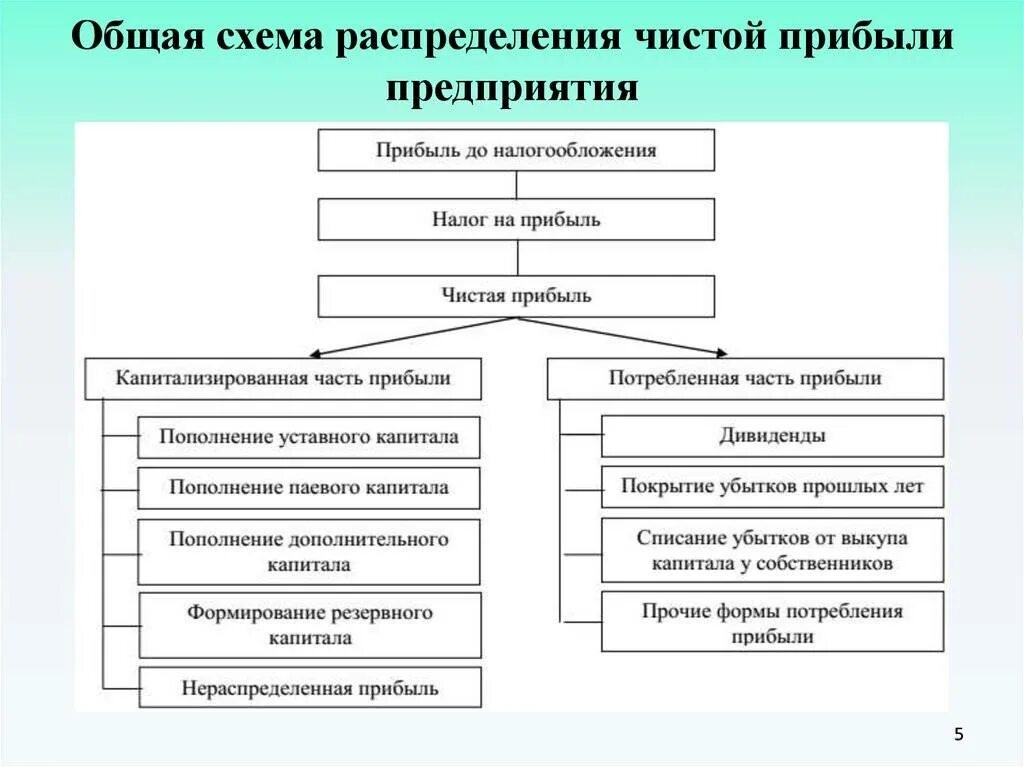 Общая схема распределения чистой прибыли предприятия

Прибыль до налогообложения

Налог на прибыль

Чистая прибыль

Капитализированная часть прибыли

Пополнение уставного капитала

Пополнение паевого капитала

Пополнение дополнительного капитала

Формирование резервного капитала

Нераспределенная прибыль

Потребленная часть прибыли

Дивиденды

Покрытие убытков прошлых лет

Списание убытков от выкупа капитала у собственников

Прочие формы потребления прибыли

5